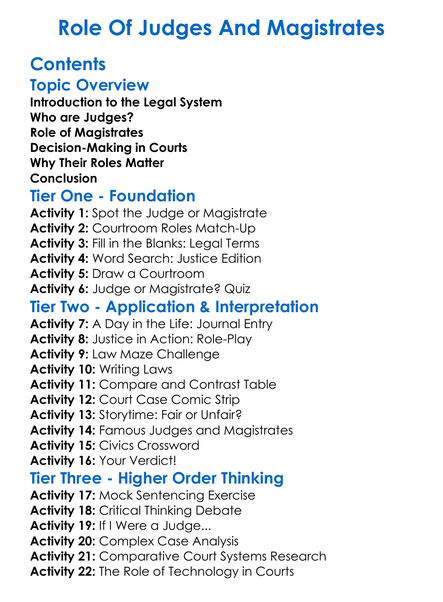 Role Of Judges And Magistrates

Contents

Topic Overview

Introduction to the Legal System
Who are Judges?
Role of Magistrates
Decision-Making in Courts
Why Their Roles Matter
Conclusion

Tier One - Foundation

Activity 1: Spot the Judge or Magistrate
Activity 2: Courtroom Roles Match-Up
Activity 3: Fill in the Blanks: Legal Terms
Activity 4: Word Search: Justice Edition
Activity 5: Draw a Courtroom
Activity 6: Judge or Magistrate? Quiz

Tier Two - Application & Interpretation

Activity 7: A Day in the Life: Journal Entry
Activity 8: Justice in Action: Role-Play
Activity 9: Law Maze Challenge
Activity 10: Writing Laws
Activity 11: Compare and Contrast Table
Activity 12: Court Case Comic Strip
Activity 13: Storytime: Fair or Unfair?
Activity 14: Famous Judges and Magistrates
Activity 15: Civics Crossword
Activity 16: Your Verdict!

Tier Three - Higher Order Thinking

Activity 17: Mock Sentencing Exercise
Activity 18: Critical Thinking Debate
Activity 19: If I Were a Judge...
Activity 20: Complex Case Analysis
Activity 21: Comparative Court Systems Research
Activity 22: The Role of Technology in Courts